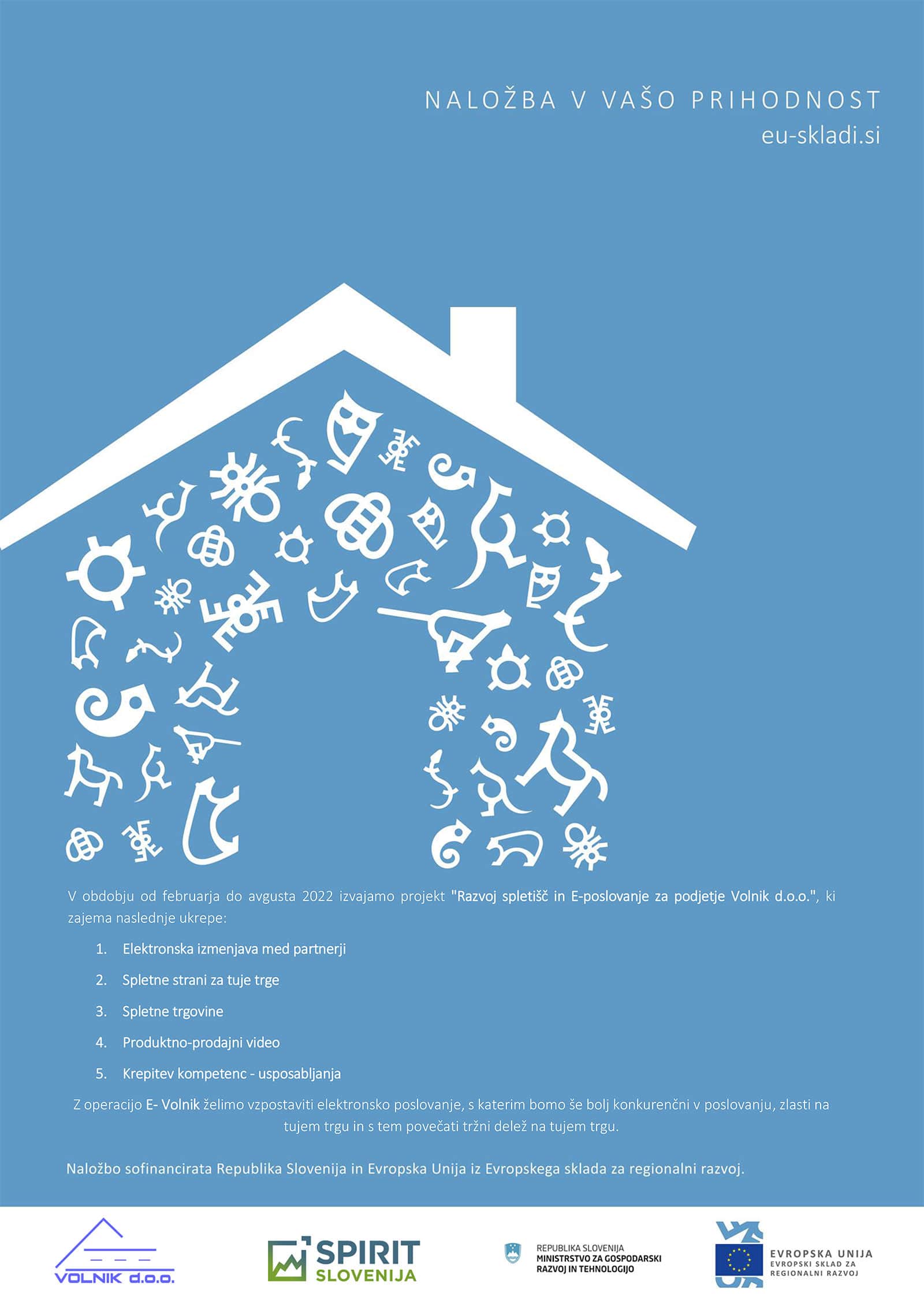 NALOŽBA V VAŠO PRIHODNOST
eu-skladi.si

V obdobju od februarja do avgusta 2022 izvajamo projekt "Razvoj spletišč in E-poslovanje za podjetje Volnik d.o.o.", ki zajema naslednje ukrepe:

1. Elektronska izmenjava med partnerji
2. Spletne strani za tuje trge
3. Spletne trgovine
4. Produktno-prodajni video
5. Krepitev kompetenc - usposabljanja

Z operacijo E- Volnik želimo vzpostaviti elektronsko poslovanje, s katerim bomo še bolj konkurenčni v poslovanju, zlasti na tujem trgu in s tem povečati tržni delež na tujem trgu.

Naložbo sofinancirata Republika Slovenija in Evropska Unija iz Evropskega sklada za regionalni razvoj.

VOLNIK d.o.o.

SPIRIT
SLOVENIJA

REPUBLIKA SLOVENIJA
MINISTRSTVO ZA GOSPODARSKI
RAZVOJ IN TEHNOLOGIJO

EVROPSKA UNIJA
EVROPSKI SKLAD ZA
REGIONALNI RAZVOJ